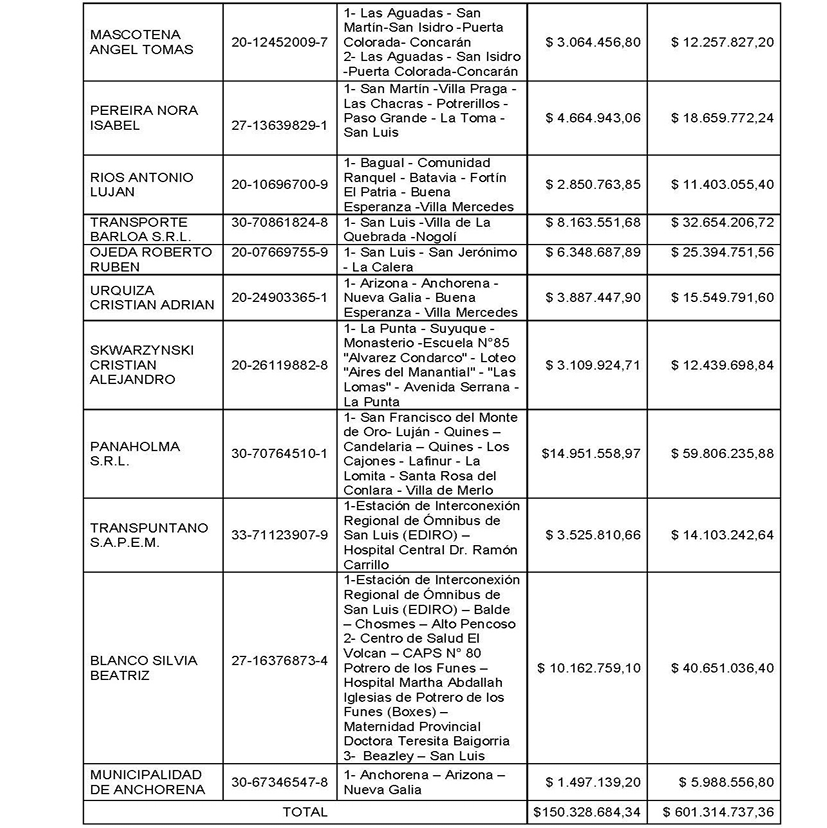 | | | | | |
|---|---|---|---|---|
| MASCOTENA ANGEL TOMAS | 20-12452009-7 | 1- Las Aguadas - San Martín-San Isidro -Puerta Colorada- Concarán 2- Las Aguadas - San Isidro -Puerta Colorada-Concarán | \$ 3.064.456,80 | \$ 12.257.827,20 |
| PEREIRA NORA ISABEL | 27-13639829-1 | 1- San Martín -Villa Praga - Las Chacras - Potrerillos - Paso Grande - La Toma - San Luis | \$ 4.664.943,06 | \$ 18.659.772,24 |
| RIOS ANTONIO LUJAN | 20-10696700-9 | 1- Bagual - Comunidad Ranquel - Batavia - Fortín El Patria - Buena Esperanza -Villa Mercedes | \$ 2.850.763,85 | \$ 11.403.055,40 |
| TRANSPORTE BARLOA S.R.L. | 30-70861824-8 | 1- San Luis -Villa de La Quebrada -Nogolí | \$ 8.163.551,68 | \$ 32.654.206,72 |
| OJEDA ROBERTO RUBEN | 20-07669755-9 | 1- San Luis - San Jerónimo - La Calera | \$ 6.348.687,89 | \$ 25.394.751,56 |
| URQUIZA CRISTIAN ADRIAN | 20-24903365-1 | 1- Arizona - Anchorena - Nueva Galia - Buena Esperanza - Villa Mercedes | \$ 3.887.447,90 | \$ 15.549.791,60 |
| SKWARZYNSKI CRISTIAN ALEJANDRO | 20-26119882-8 | 1- La Punta - Suyuque - Monasterio -Escuela N°85 "Alvarez Condarco" - Loteo "Aires del Manantial" - "Las Lomas" - Avenida Serrana - La Punta | \$ 3.109.924,71 | \$ 12.439.698,84 |
| PANAHOLMA S.R.L. | 30-70764510-1 | 1- San Francisco del Monte de Oro- Luján - Quines – Candelaria – Quines - Los Cajones - Lafinur - La Lomita - Santa Rosa del Conlara - Villa de Merlo | \$14.951.558,97 | \$ 59.806.235,88 |
| TRANSPUNTANO S.A.P.E.M. | 33-71123907-9 | 1-Estación de Interconexión Regional de Ómnibus de San Luis (EDIRO) – Hospital Central Dr. Ramón Carrillo | \$ 3.525.810,66 | \$ 14.103.242,64 |
| BLANCO SILVIA BEATRIZ | 27-16376873-4 | 1-Estación de Interconexión Regional de Ómnibus de San Luis (EDIRO) – Balde – Chosmes – Alto Pencoso 2- Centro de Salud El Volcan – CAPS N° 80 Potrero de los Funes – Hospital Martha Abdallah Iglesias de Potrero de los Funes (Boxes) – Maternidad Provincial Doctora Teresita Baigorria 3- Beazley – San Luis | \$ 10.162.759,10 | \$ 40.651.036,40 |
| MUNICIPALIDAD DE ANCHORENA | 30-67346547-8 | 1- Anchorena – Arizona – Nueva Galia | \$ 1.497.139,20 | \$ 5.988.556,80 |
| TOTAL | | | \$150.328.684,34 | \$ 601.314.737,36 |